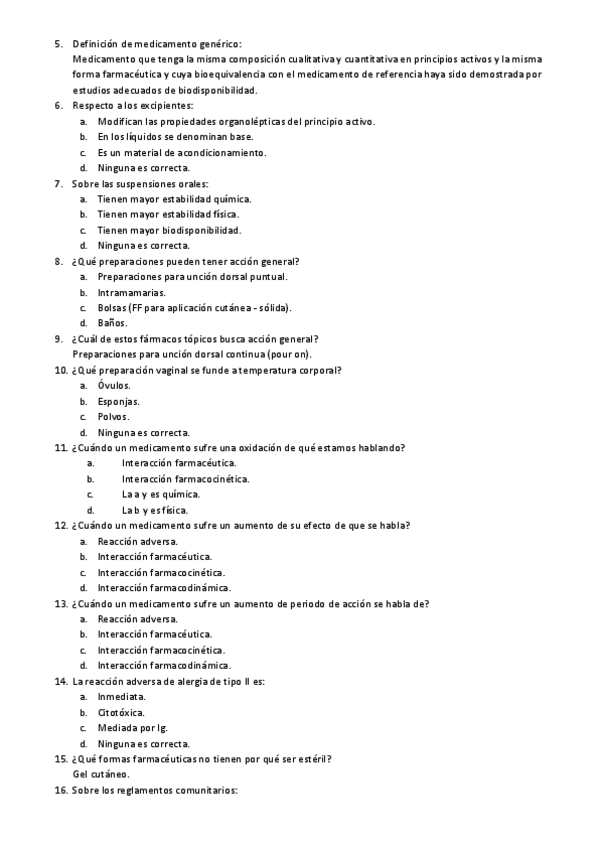 5. Definición de medicamento genérico:
Medicamento que tenga la misma composición cualitativa y cuantitativa en principios activos y la misma forma farmacéutica y cuya bioequivalencia con el medicamento de referencia haya sido demostrada por estudios adecuados de biodisponibilidad.
6. Respecto a los excipientes:
a. Modifican las propiedades organolépticas del principio activo.
b. En los líquidos se denominan base.
c. Es un material de acondicionamiento.
d. Ninguna es correcta.
7. Sobre las suspensiones orales:
a. Tienen mayor estabilidad química.
b. Tienen mayor estabilidad física.
c. Tienen mayor biodisponibilidad.
d. Ninguna es correcta.
8. ¿Qué preparaciones pueden tener acción general?
a. Preparaciones para unción dorsal puntual.
b. Intramamarias.
c. Bolsas (FF para aplicación cutánea - sólida).
d. Baños.
9. ¿Cuál de estos fármacos tópicos busca acción general?
Preparaciones para unción dorsal continua (pour on).
10. ¿Qué preparación vaginal se funde a temperatura corporal?
a. Óvulos.
b. Esponjas.
c. Polvos.
d. Ninguna es correcta.
11. ¿Cuándo un medicamento sufre una oxidación de qué estamos hablando?
a. Interacción farmacéutica.
b. Interacción farmacocinética.
c. La a y es química.
d. La b y es física.
12. ¿Cuándo un medicamento sufre un aumento de su efecto de que se habla?
a. Reacción adversa.
b. Interacción farmacéutica.
c. Interacción farmacocinética.
d. Interacción farmacodinámica.
13. ¿Cuándo un medicamento sufre un aumento de periodo de acción se habla de?
a. Reacción adversa.
b. Interacción farmacéutica.
c. Interacción farmacocinética.
d. Interacción farmacodinámica.
14. La reacción adversa de alergia de tipo II es:
a. Inmediata.
b. Citotóxica.
c. Mediada por Ig.
d. Ninguna es correcta.
15. ¿Qué formas farmacéuticas no tienen por qué ser estéril?
Gel cutáneo.
16. Sobre los reglamentos comunitarios: